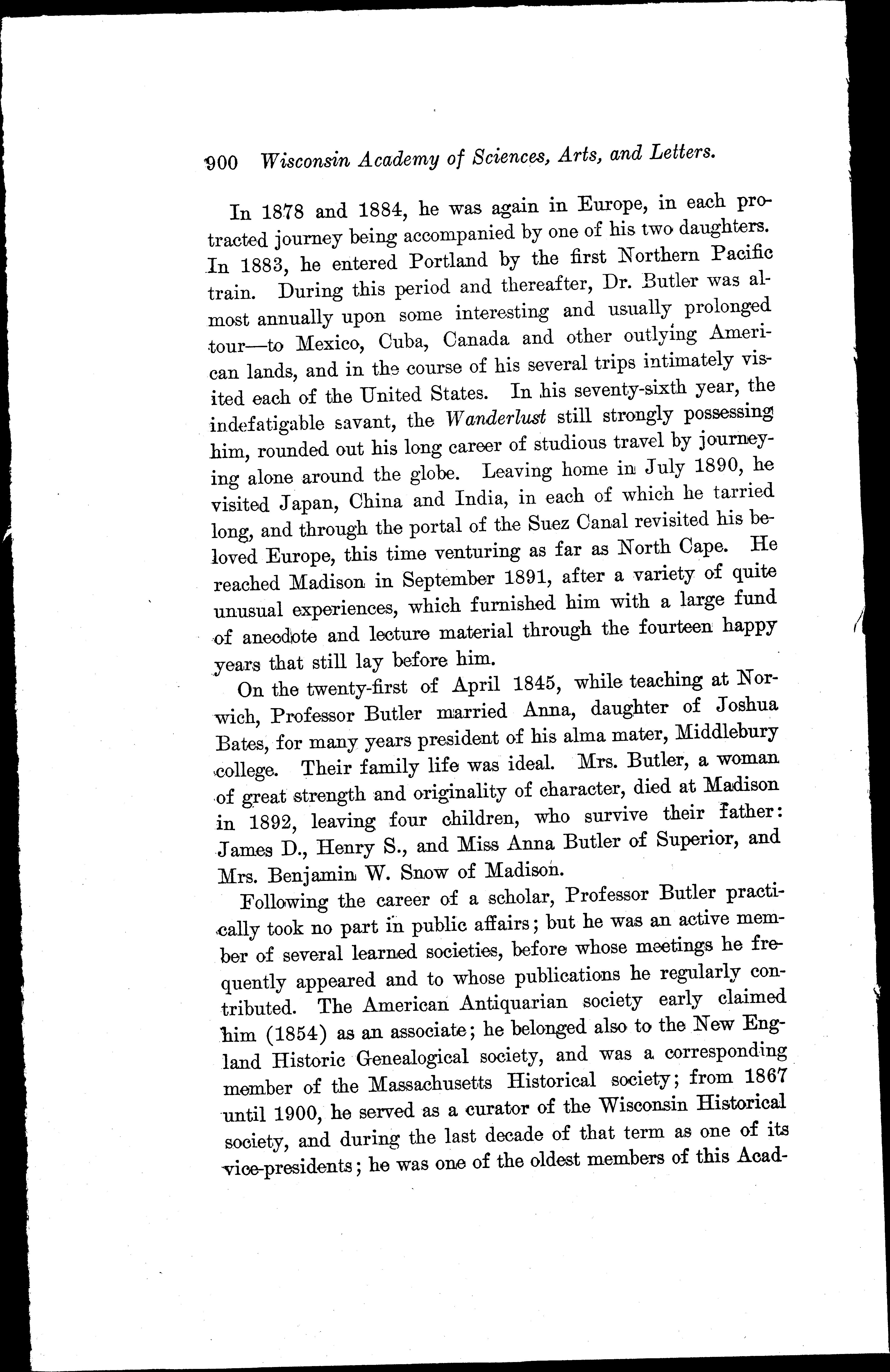 900 Wisconsin Academy of Sciences, Arts, and Letters.

In 1878 and 1884, he was again in Europe, in each protracted journey being accompanied by one of his two daughters. In 1883, he entered Portland by the first Northern Pacific train. During this period and thereafter, Dr. Butler was almost annually upon some interesting and usually prolonged tour—to Mexico, Cuba, Canada and other outlying American lands, and in the course of his several trips intimately visited each of the United States. In his seventy-sixth year, the indefatigable savant, the Wanderlust still strongly possessing him, rounded out his long career of studious travel by journeying alone around the globe. Leaving home in July 1890, he visited Japan, China and India, in each of which he tarried long, and through the portal of the Suez Canal revisited his beloved Europe, this time venturing as far as North Cape. He reached Madison in September 1891, after a variety of quite unusual experiences, which furnished him with a large fund of anecdote and lecture material through the fourteen happy years that still lay before him.

On the twenty-first of April 1845, while teaching at Norwich, Professor Butler married Anna, daughter of Joshua Bates, for many years president of his alma mater, Middlebury college. Their family life was ideal. Mrs. Butler, a woman of great strength and originality of character, died at Madison in 1892, leaving four children, who survive their father: James D., Henry S., and Miss Anna Butler of Superior, and Mrs. Benjamin W. Snow of Madison.

Following the career of a scholar, Professor Butler practically took no part in public affairs; but he was an active member of several learned societies, before whose meetings he frequently appeared and to whose publications he regularly contributed. The American Antiquarian society early claimed him (1854) as an associate; he belonged also to the New England Historic Genealogical society, and was a corresponding member of the Massachusetts Historical society; from 1867 until 1900, he served as a curator of the Wisconsin Historical society, and during the last decade of that term as one of its vice-presidents; he was one of the oldest members of this Acad-